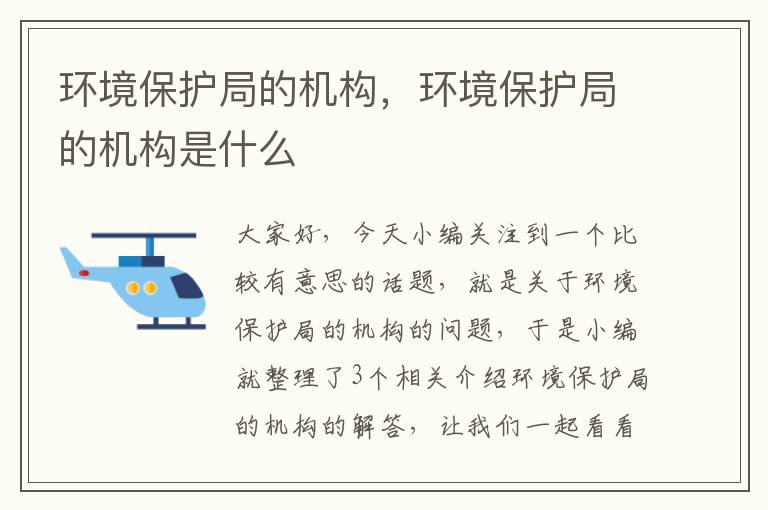 环境保护局的机构，环境保护局的机构是什么

大家好，今天小编关注到一个比较有意思的话题，就是关于环境保护局的机构的问题，于是小编就整理了3个相关介绍环境保护局的机构的解答，让我们一起看看